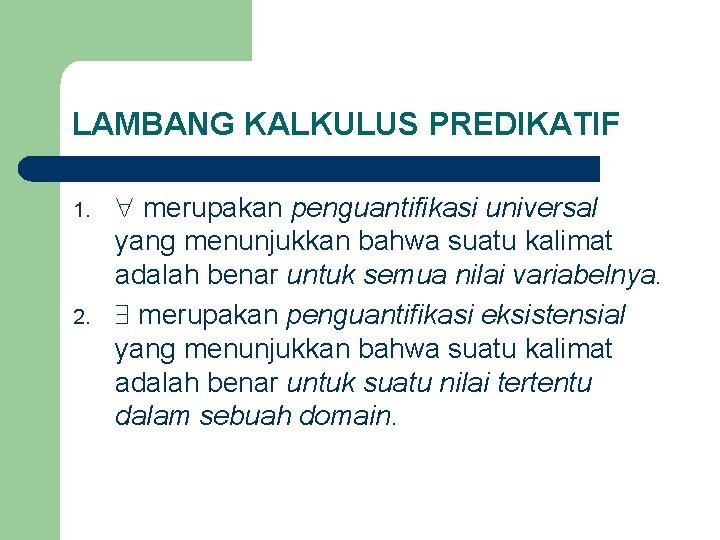 LAMBANG KALKULUS PREDIKATIF

1. $\forall$ merupakan penguantifikasi universal yang menunjukkan bahwa suatu kalimat adalah benar untuk semua nilai variabelnya.

2. $\exists$ merupakan penguantifikasi eksistensial yang menunjukkan bahwa suatu kalimat adalah benar untuk suatu nilai tertentu dalam sebuah domain.